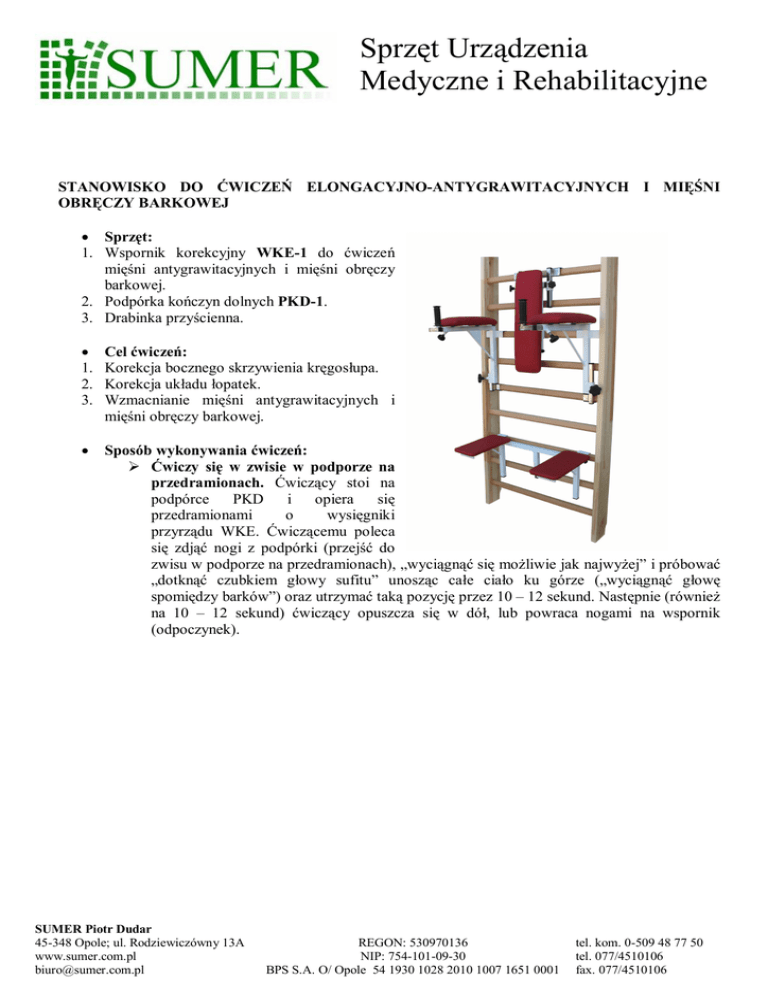 SUMER

Sprzęt Urządzenia
Medyczne i Rehabilitacyjne

STANOWISKO DO ĆWICZEŃ ELONGACYJNO-ANTYGRAWITACYJNYCH I MIĘŚNI OBRĘCZY BARKOWEJ

• Sprzęt:
1. Wspornik korekcyjny WKE-1 do ćwiczeń mięśni antygrawitacyjnych i mięśni obręczy barkowej.
2. Podpórka kończyn dolnych PKD-1.
3. Drabinka przyścienna.

• Cel ćwiczeń:
1. Korekcja bocznego skrzywienia kręgosłupa.
2. Korekcja układu łopatek.
3. Wzmacnianie mięśni antygrawitacyjnych i mięśni obręczy barkowej.

• Sposób wykonywania ćwiczeń:
➢ Ćwiczy się w zwisie w podporze na przedramionach. Ćwiczący stoi na podpórce PKD i opiera się przedramionami o wysięgniki przyrządu WKE. Ćwiczącemu poleca się zdjąć nogi z podpórki (przejść do zwisu w podporze na przedramionach), „wyciągnąć się możliwie jak najwyżej" i próbować „dotknąć czubkiem głowy sufitu" unosząc całe ciało ku górze („wyciągnąć głowę spomiędzy barków") oraz utrzymać taką pozycję przez 10 – 12 sekund. Następnie (również na 10 – 12 sekund) ćwiczący opuszcza się w dół, lub powraca nogami na wspornik (odpoczynek).

SUMER Piotr Dudar
45-348 Opole; ul. Rodziewiczówny 13A
www.sumer.com.pl
biuro@sumer.com.pl

REGON: 530970136
NIP: 754-101-09-30
BPS S.A. O/ Opole 54 1930 1028 2010 1007 1651 0001

tel. kom. 0-509 48 77 50
tel. 077/4510106
fax. 077/4510106